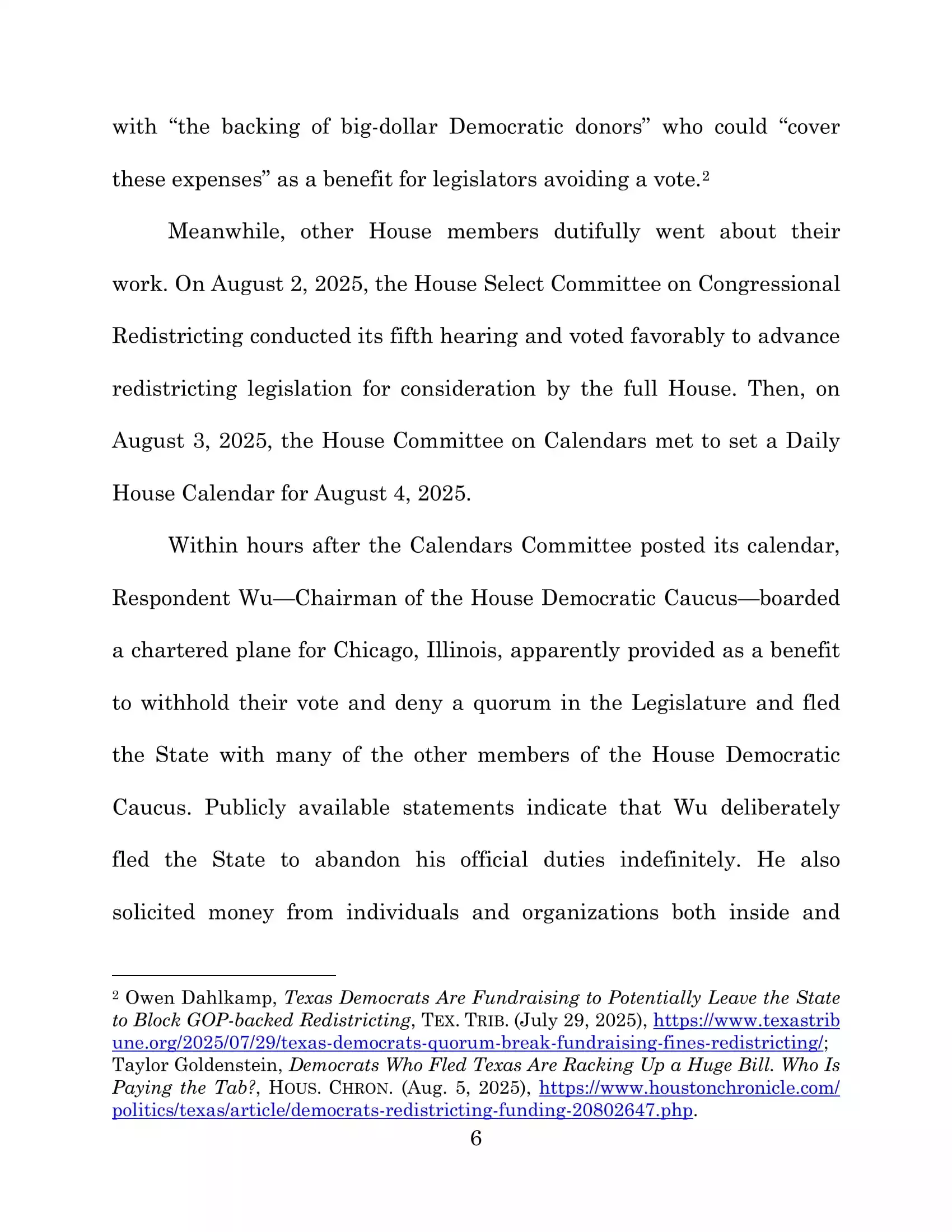 with “the backing of big-dollar Democratic donors” who could “cover these expenses” as a benefit for legislators avoiding a vote.$^2$

Meanwhile, other House members dutifully went about their work. On August 2, 2025, the House Select Committee on Congressional Redistricting conducted its fifth hearing and voted favorably to advance redistricting legislation for consideration by the full House. Then, on August 3, 2025, the House Committee on Calendars met to set a Daily House Calendar for August 4, 2025.

Within hours after the Calendars Committee posted its calendar, Respondent Wu—Chairman of the House Democratic Caucus—boarded a chartered plane for Chicago, Illinois, apparently provided as a benefit to withhold their vote and deny a quorum in the Legislature and fled the State with many of the other members of the House Democratic Caucus. Publicly available statements indicate that Wu deliberately fled the State to abandon his official duties indefinitely. He also solicited money from individuals and organizations both inside and

$^2$ Owen Dahlkamp, Texas Democrats Are Fundraising to Potentially Leave the State to Block GOP-backed Redistricting, TEX. TRIB. (July 29, 2025), https://www.texastribune.org/2025/07/29/texas-democrats-quorum-break-fundraising-fines-redistricting/; Taylor Goldenstein, Democrats Who Fled Texas Are Racking Up a Huge Bill. Who Is Paying the Tab?, HOUS. CHRON. (Aug. 5, 2025), https://www.houstonchronicle.com/politics/texas/article/democrats-redistricting-funding-20802647.php.

6